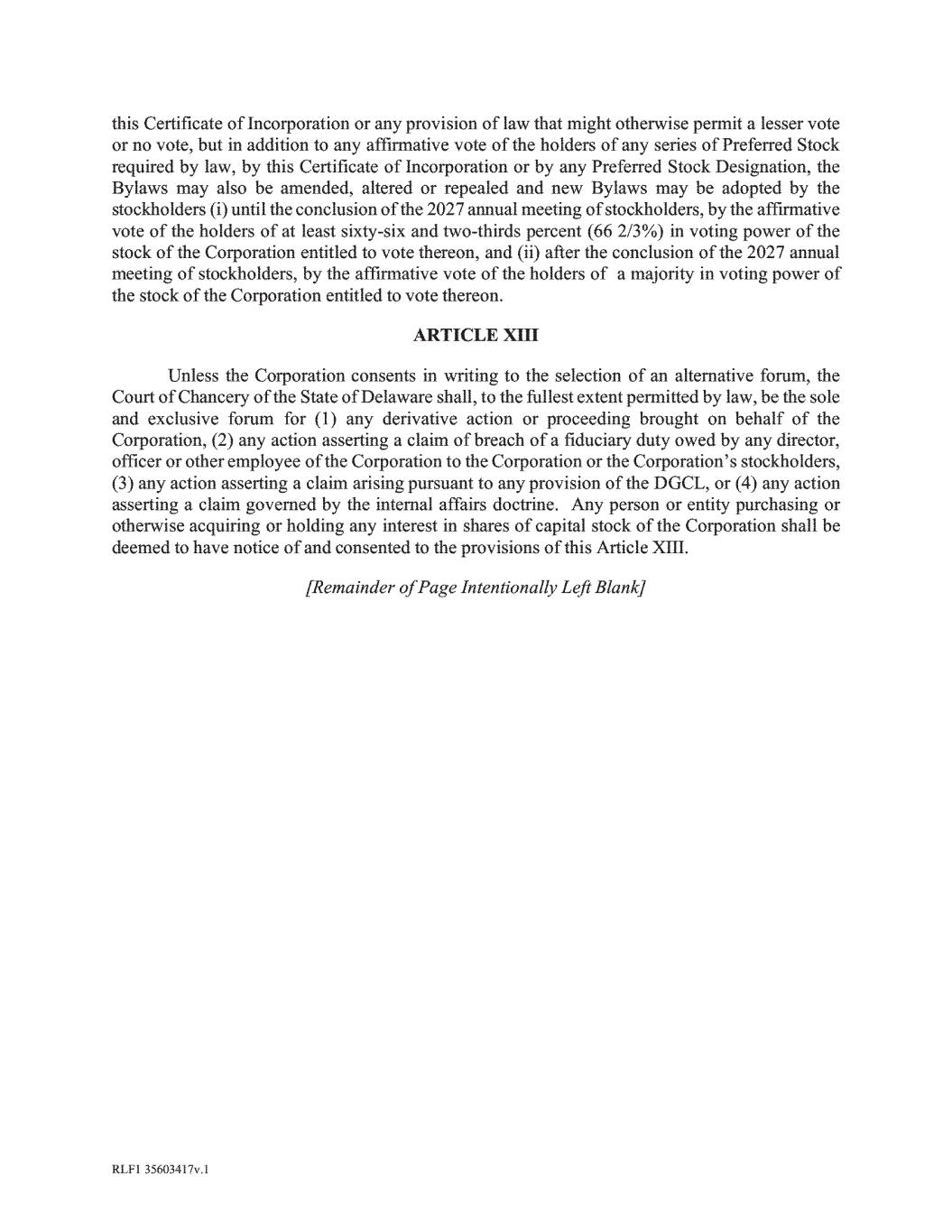 this Certificate of Incorporation or any provision of law that might otherwise permit a lesser vote or no vote, but in addition to any affirmative vote of the holders of any series of Preferred Stock required by law, by this Certificate of Incorporation or by any Preferred Stock Designation, the Bylaws may also be amended, altered or repealed and new Bylaws may be adopted by the stockholders (i) until the conclusion of the 2027 annual meeting of stockholders, by the affirmative vote of the holders of at least sixty-six and two-thirds percent (66 2/3%) in voting power of the stock of the Corporation entitled to vote thereon, and (ii) after the conclusion of the 2027 annual meeting of stockholders, by the affirmative vote of the holders of a majority in voting power of the stock of the Corporation entitled to vote thereon.

ARTICLE XIII

Unless the Corporation consents in writing to the selection of an alternative forum, the Court of Chancery of the State of Delaware shall, to the fullest extent permitted by law, be the sole and exclusive forum for (1) any derivative action or proceeding brought on behalf of the Corporation, (2) any action asserting a claim of breach of a fiduciary duty owed by any director, officer or other employee of the Corporation to the Corporation or the Corporation's stockholders, (3) any action asserting a claim arising pursuant to any provision of the DGCL, or (4) any action asserting a claim governed by the internal affairs doctrine. Any person or entity purchasing or otherwise acquiring or holding any interest in shares of capital stock of the Corporation shall be deemed to have notice of and consented to the provisions of this Article XIII.

[Remainder of Page Intentionally Left Blank]

RLF1 35603417v.1